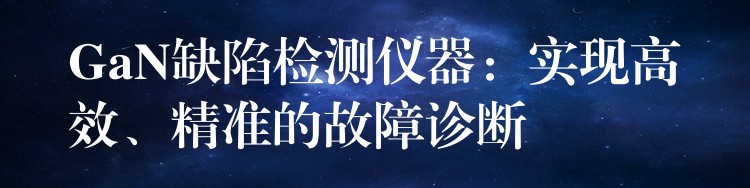 GaN缺陷检测仪器：实现高效、精准的故障诊断